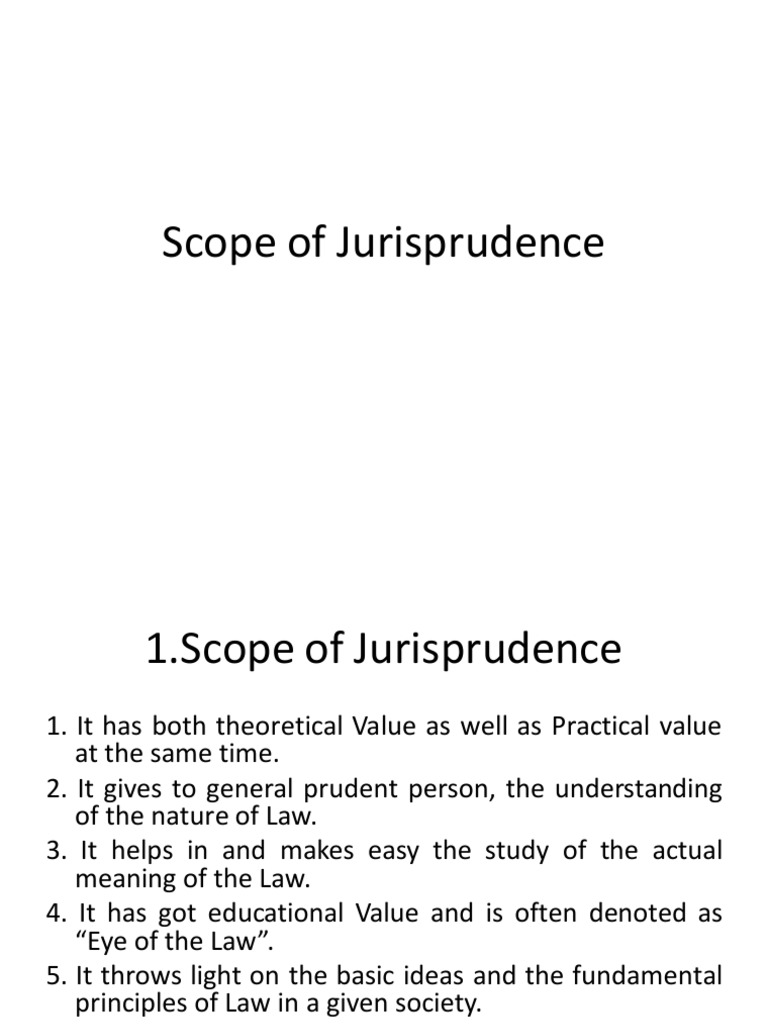 Scope of Jurisprudence

1.Scope of Jurisprudence

1. It has both theoretical Value as well as Practical value at the same time.
2. It gives to general prudent person, the understanding of the nature of Law.
3. It helps in and makes easy the study of the actual meaning of the Law.
4. It has got educational Value and is often denoted as “Eye of the Law”.
5. It throws light on the basic ideas and the fundamental principles of Law in a given society.